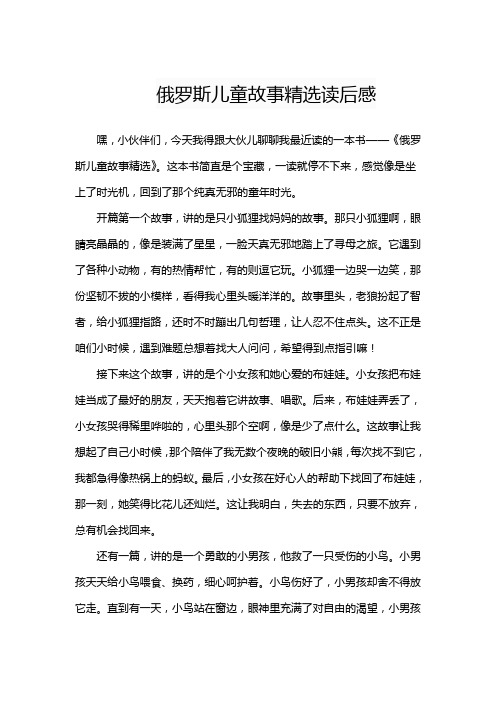 俄罗斯儿童故事精选读后感

嘿，小伙伴们，今天我得跟大伙儿聊聊我最近读的一本书——《俄罗斯儿童故事精选》。这本书简直是个宝藏，一读就停不下来，感觉像是坐上了时光机，回到了那个纯真无邪的童年时光。

开篇第一个故事，讲的是只小狐狸找妈妈的故事。那只小狐狸啊，眼睛亮晶晶的，像是装满了星星，一脸天真无邪地踏上了寻母之旅。它遇到了各种小动物，有的热情帮忙，有的则逗它玩。小狐狸一边哭一边笑，那份坚韧不拔的小模样，看得我心里头暖洋洋的。故事里头，老狼扮起了智者，给小狐狸指路，还时不时蹦出几句哲理，让人忍不住点头。这不正是咱们小时候，遇到难题总想着找大人问问，希望得到点指引嘛！

接下来这个故事，讲的是个小女孩和她心爱的布娃娃。小女孩把布娃娃当成了最好的朋友，天天抱着它讲故事、唱歌。后来，布娃娃弄丢了，小女孩哭得稀里哗啦的，心里头那个空啊，像是少了点什么。这故事让我想起了自己小时候，那个陪伴了我无数个夜晚的破旧小熊，每次找不到它，我都急得像热锅上的蚂蚁。最后，小女孩在好心人的帮助下找回了布娃娃，那一刻，她笑得比花儿还灿烂。这让我明白，失去的东西，只要不放弃，总有机会找回来。

还有一篇，讲的是一个勇敢的小男孩，他救了一只受伤的小鸟。小男孩天天给小鸟喂食、换药，细心呵护着。小鸟伤好了，小男孩却舍不得放它走。直到有一天，小鸟站在窗边，眼神里充满了对自由的渴望，小男孩